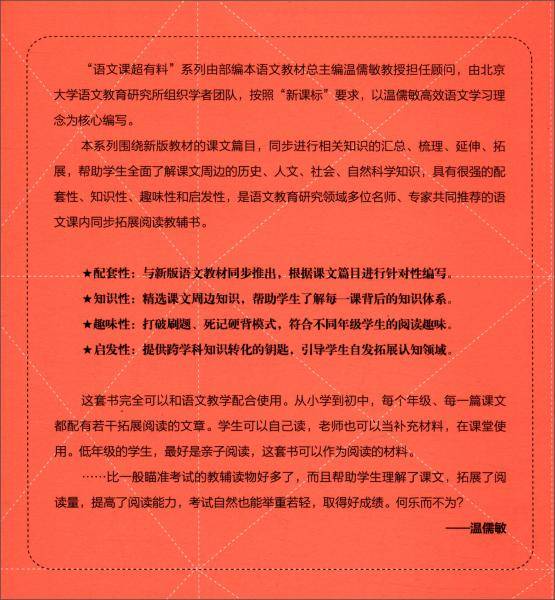 “语文课超有料”系列由部编本语文教材总主编温儒敏教授担任顾问，由北京大学语文教育研究所组织学者团队，按照“新课标”要求，以温儒敏高效语文学习理念为核心编写。

本系列围绕新版教材的课文篇目，同步进行相关知识的汇总、梳理、延伸、拓展，帮助学生全面了解课文周边的历史、人文、社会、自然科学知识，具有很强的配套性、知识性、趣味性和启发性，是语文教育研究领域多位名师、专家共同推荐的语文课内同步拓展阅读教辅书。

★配套性：与新版语文教材同步推出，根据课文篇目进行针对性编写。
★知识性：精选课文周边知识，帮助学生了解每一课背后的知识体系。
★趣味性：打破刷题、死记硬背模式，符合不同年级学生的阅读趣味。
★启发性：提供跨学科知识转化的钥匙，引导学生自发拓展认知领域。

这套书完全可以和语文教学配合使用。从小学到初中，每个年级、每一篇课文都配有若干拓展阅读的文章。学生可以自己读，老师也可以当补充材料，在课堂使用。低年级的学生，最好是亲子阅读，这套书可以作为阅读的材料。

……比一般瞄准考试的教辅读物好多了，而且帮助学生理解了课文，拓展了阅读量，提高了阅读能力，考试自然也能举重若轻，取得好成绩。何乐而不为？

——温儒敏